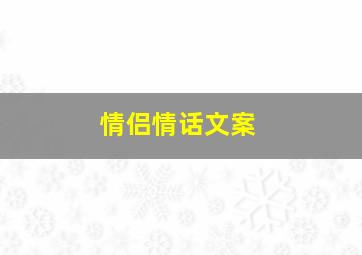 情侣情话文案